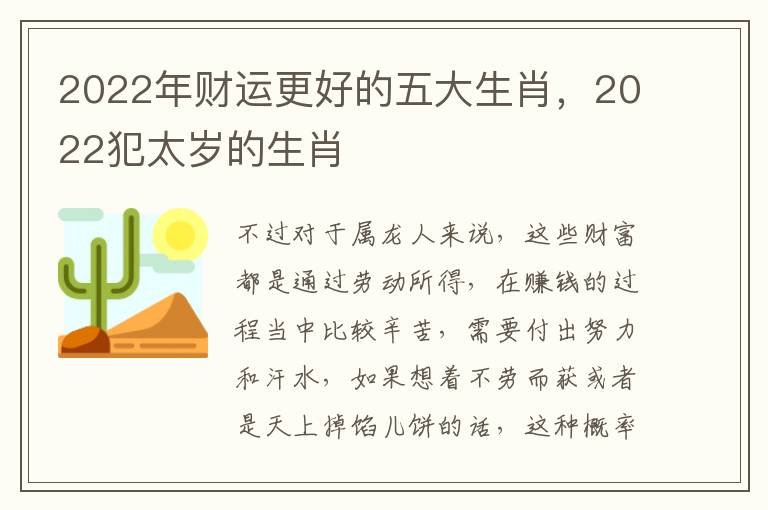 2022年财运更好的五大生肖，2022犯太岁的生肖

不过对于属龙人来说，这些财富都是通过劳动所得，在赚钱的过程当中比较辛苦，需要付出努力和汗水，如果想着不劳而获或者是天上掉馅儿饼的话，这种概率